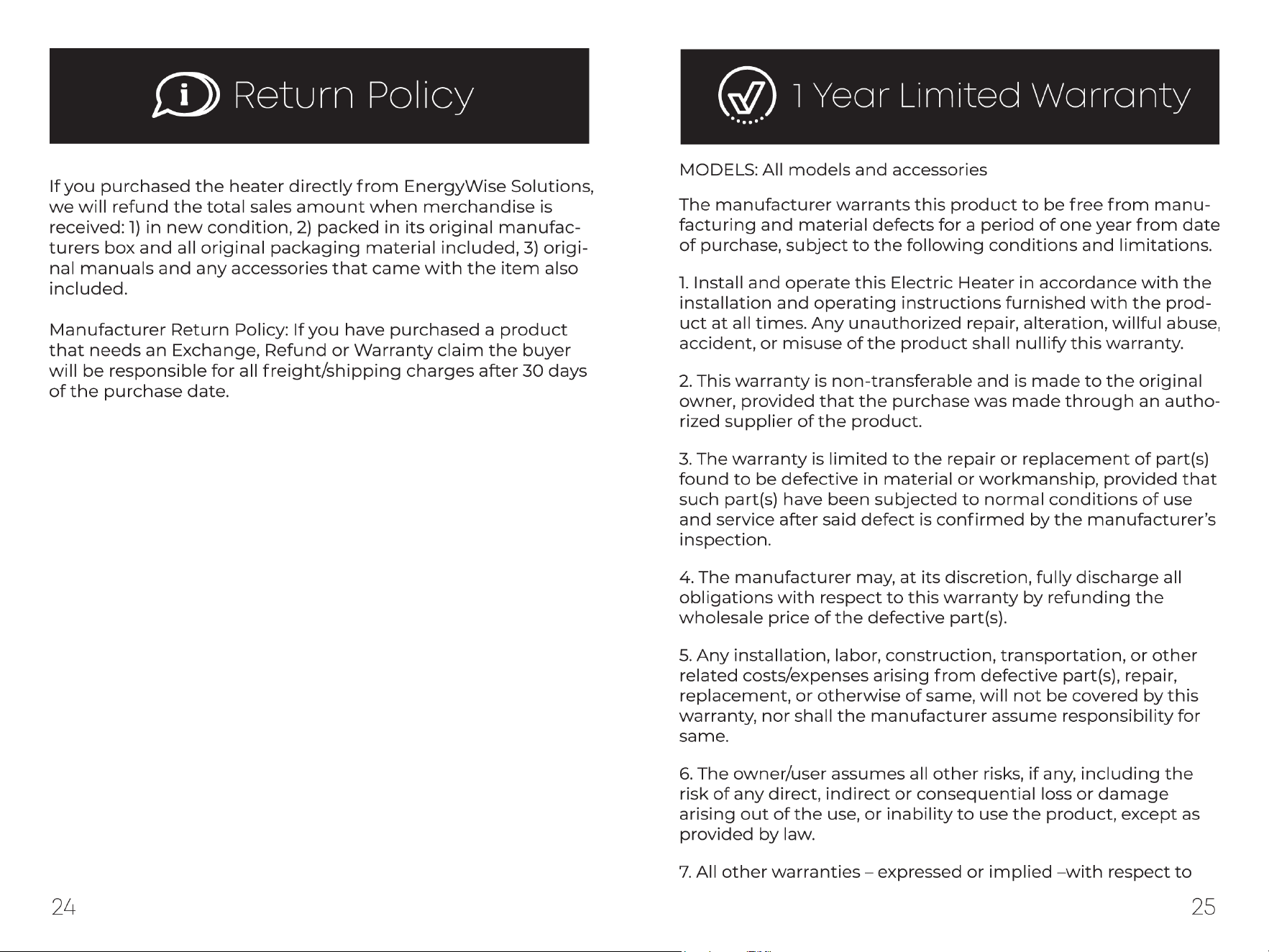 Return Policy

If you purchased the heater directly from EnergyWise Solutions, we will refund the total sales amount when merchandise is received: 1) in new condition, 2) packed in its original manufacturers box and all original packaging material included, 3) original manuals and any accessories that came with the item also included.

Manufacturer Return Policy: If you have purchased a product that needs an Exchange, Refund or Warranty claim the buyer will be responsible for all freight/shipping charges after 30 days of the purchase date.

24

1 Year Limited Warranty

MODELS: All models and accessories

The manufacturer warrants this product to be free from manufacturing and material defects for a period of one year from date of purchase, subject to the following conditions and limitations.

1. Install and operate this Electric Heater in accordance with the installation and operating instructions furnished with the product at all times. Any unauthorized repair, alteration, willful abuse, accident, or misuse of the product shall nullify this warranty.

2. This warranty is non-transferable and is made to the original owner, provided that the purchase was made through an authorized supplier of the product.

3. The warranty is limited to the repair or replacement of part(s) found to be defective in material or workmanship, provided that such part(s) have been subjected to normal conditions of use and service after said defect is confirmed by the manufacturer's inspection.

4. The manufacturer may, at its discretion, fully discharge all obligations with respect to this warranty by refunding the wholesale price of the defective part(s).

5. Any installation, labor, construction, transportation, or other related costs/expenses arising from defective part(s), repair, replacement, or otherwise of same, will not be covered by this warranty, nor shall the manufacturer assume responsibility for same.

6. The owner/user assumes all other risks, if any, including the risk of any direct, indirect or consequential loss or damage arising out of the use, or inability to use the product, except as provided by law.

7. All other warranties – expressed or implied –with respect to

25